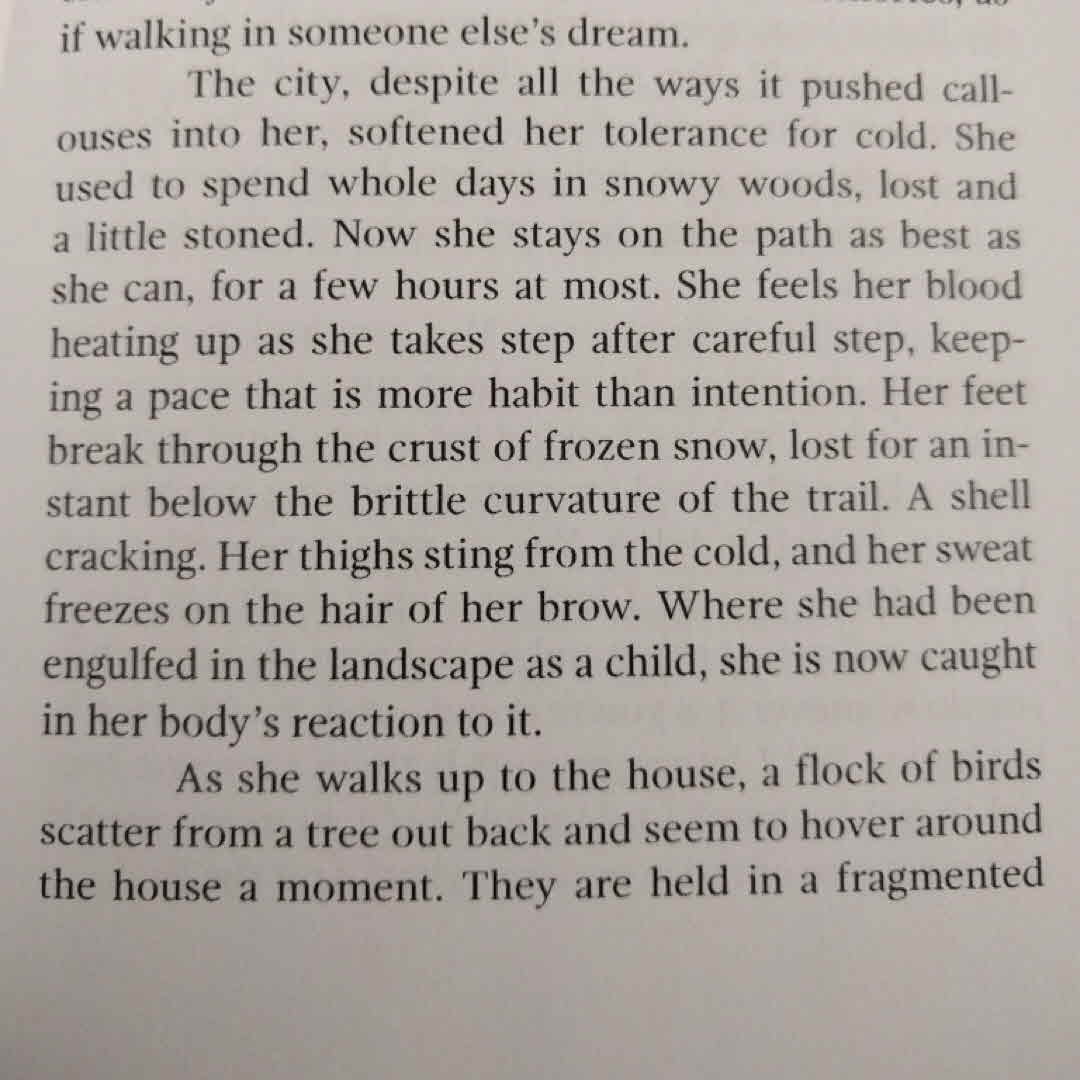 if walking in someone else's dream.

The city, despite all the ways it pushed callouses into her, softened her tolerance for cold. She used to spend whole days in snowy woods, lost and a little stoned. Now she stays on the path as best as she can, for a few hours at most. She feels her blood heating up as she takes step after careful step, keeping a pace that is more habit than intention. Her feet break through the crust of frozen snow, lost for an instant below the brittle curvature of the trail. A shell cracking. Her thighs sting from the cold, and her sweat freezes on the hair of her brow. Where she had been engulfed in the landscape as a child, she is now caught in her body's reaction to it.

As she walks up to the house, a flock of birds scatter from a tree out back and seem to hover around the house a moment. They are held in a fragmented